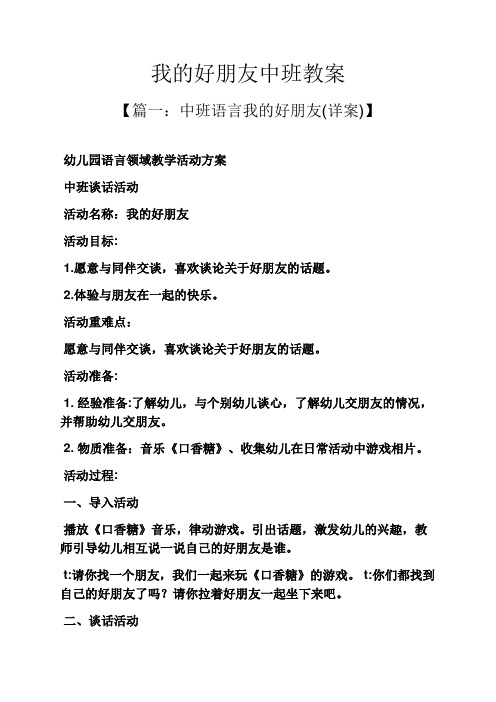 我的好朋友中班教案

【篇一：中班语言我的好朋友(详案)】

幼儿园语言领域教学活动方案

中班谈话活动

活动名称：我的好朋友

活动目标:

1.愿意与同伴交谈，喜欢谈论关于好朋友的话题。

2.体验与朋友在一起的快乐。

活动重难点：

愿意与同伴交谈，喜欢谈论关于好朋友的话题。

活动准备:

1. 经验准备:了解幼儿，与个别幼儿谈心，了解幼儿交朋友的情况，并帮助幼儿交朋友。

2. 物质准备：音乐《口香糖》、收集幼儿在日常活动中游戏相片。

活动过程:

一、导入活动

播放《口香糖》音乐，律动游戏。引出话题，激发幼儿的兴趣，教师引导幼儿相互说一说自己的好朋友是谁。

t:请你找一个朋友，我们一起来玩《口香糖》的游戏。 t:你们都找到自己的好朋友了吗？请你拉着好朋友一起坐下来吧。

二、谈话活动